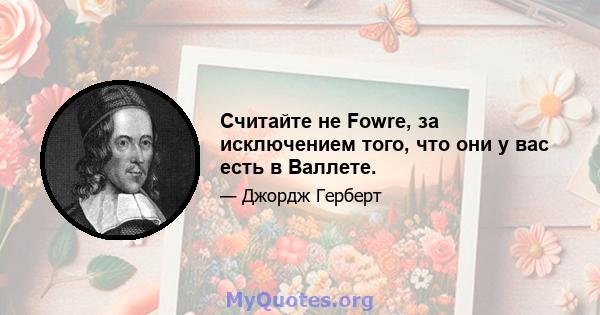 Считайте не Fowre, за исключением того, что они у вас есть в Валлете.

— Джордж Герберт

MyQuotes.org